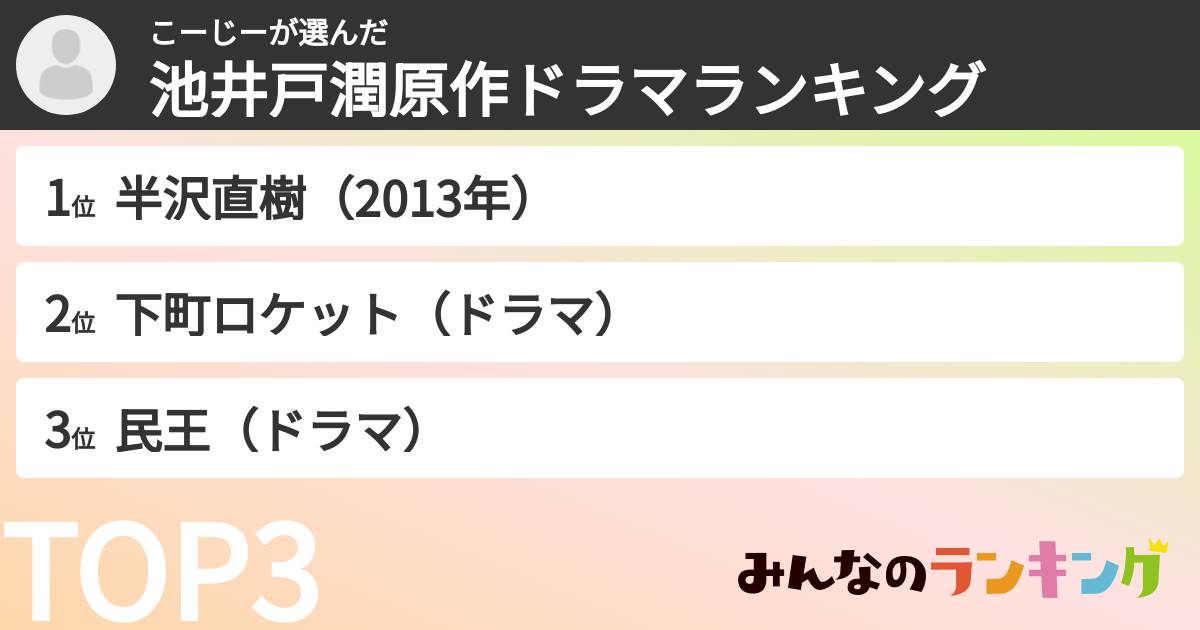 こーじーが選んだ
池井戸潤原作ドラマランキング

1位 半沢直樹（2013年）

2位 下町ロケット（ドラマ）

3位 民王（ドラマ）

TOP3

みんなのランキング